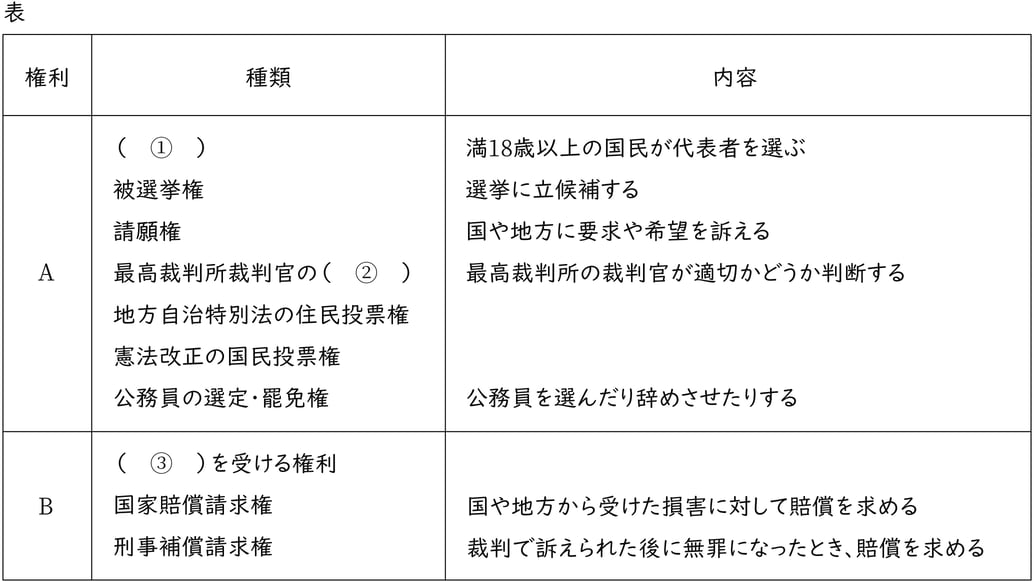 表

| 権利 | 種類 | 内容 |
|---|---|---|
| A | （　①　）<br>被選挙権<br>請願権<br>最高裁判所裁判官の（　②　）<br>地方自治特別法の住民投票権<br>憲法改正の国民投票権<br>公務員の選定・罷免権 | 満18歳以上の国民が代表者を選ぶ<br>選挙に立候補する<br>国や地方に要求や希望を訴える<br>最高裁判所の裁判官が適切かどうか判断する<br><br><br>公務員を選んだり辞めさせたりする |
| B | （　③　）を受ける権利<br>国家賠償請求権<br>刑事補償請求権 | <br>国や地方から受けた損害に対して賠償を求める<br>裁判で訴えられた後に無罪になったとき、賠償を求める |